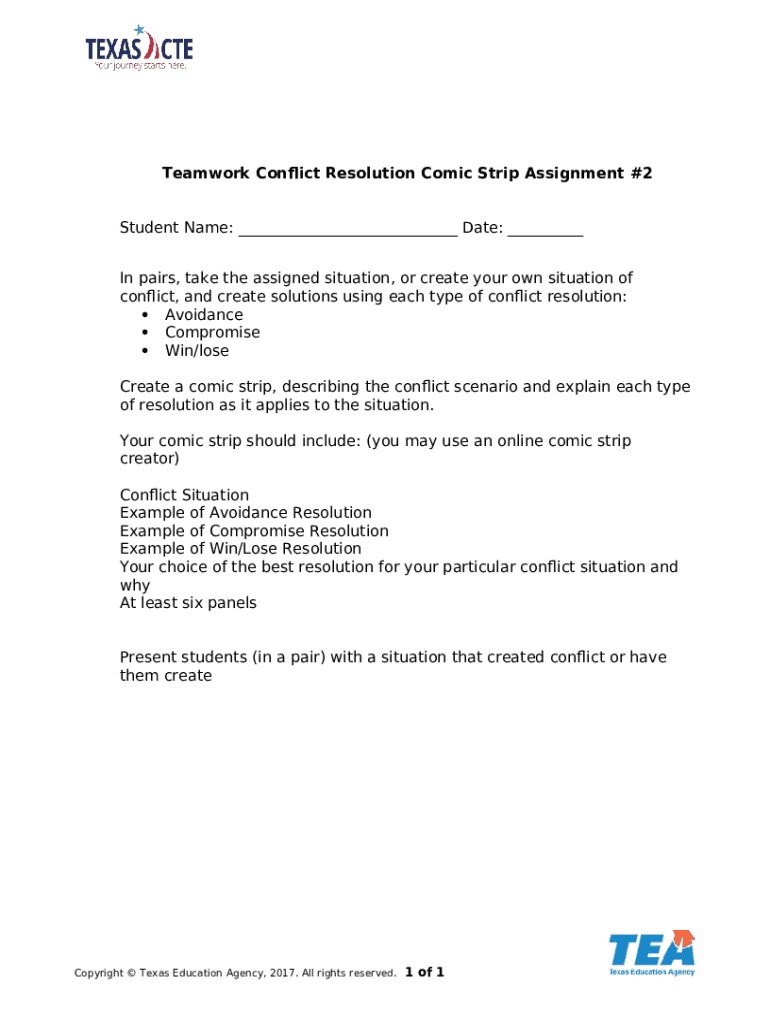 TEXAS CTE
Your journey starts here.

Teamwork Conflict Resolution Comic Strip Assignment #2

Student Name: ___________________________ Date: _________

In pairs, take the assigned situation, or create your own situation of conflict, and create solutions using each type of conflict resolution:
• Avoidance
• Compromise
• Win/lose

Create a comic strip, describing the conflict scenario and explain each type of resolution as it applies to the situation.

Your comic strip should include: (you may use an online comic strip creator)

Conflict Situation
Example of Avoidance Resolution
Example of Compromise Resolution
Example of Win/Lose Resolution
Your choice of the best resolution for your particular conflict situation and why
At least six panels

Present students (in a pair) with a situation that created conflict or have them create

Copyright © Texas Education Agency, 2017. All rights reserved. 1 of 1

TEA
Texas Education Agency